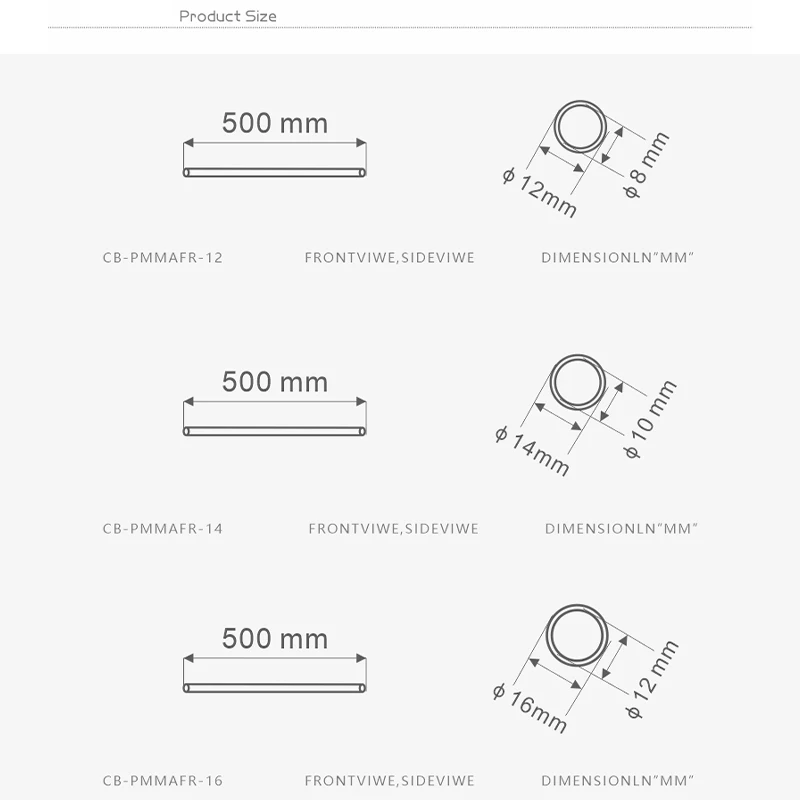 Product Size

500 mm

$\phi$ 12mm

$\phi$ 8 mm

CB-PMMAFR-12

FRONTVIWE,SIDEVIWE

DIMENSIONLN"MM"

500 mm

$\phi$ 14mm

$\phi$ 10 mm

CB-PMMAFR-14

FRONTVIWE,SIDEVIWE

DIMENSIONLN"MM"

500 mm

$\phi$ 16mm

$\phi$ 12 mm

CB-PMMAFR-16

FRONTVIWE,SIDEVIWE

DIMENSIONLN"MM"